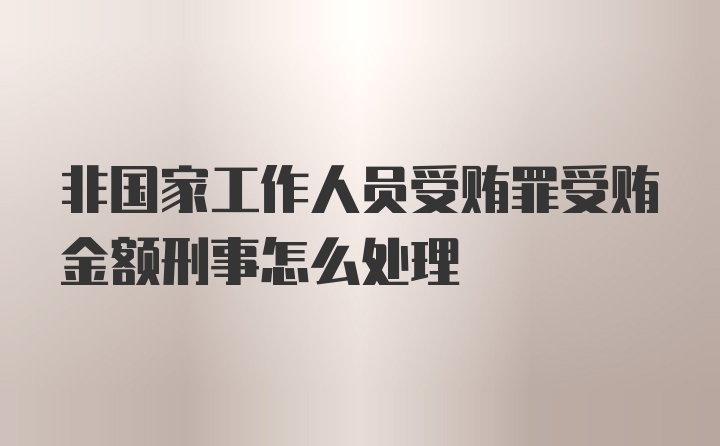 非国家工作人员受贿罪受贿金额刑事怎么处理